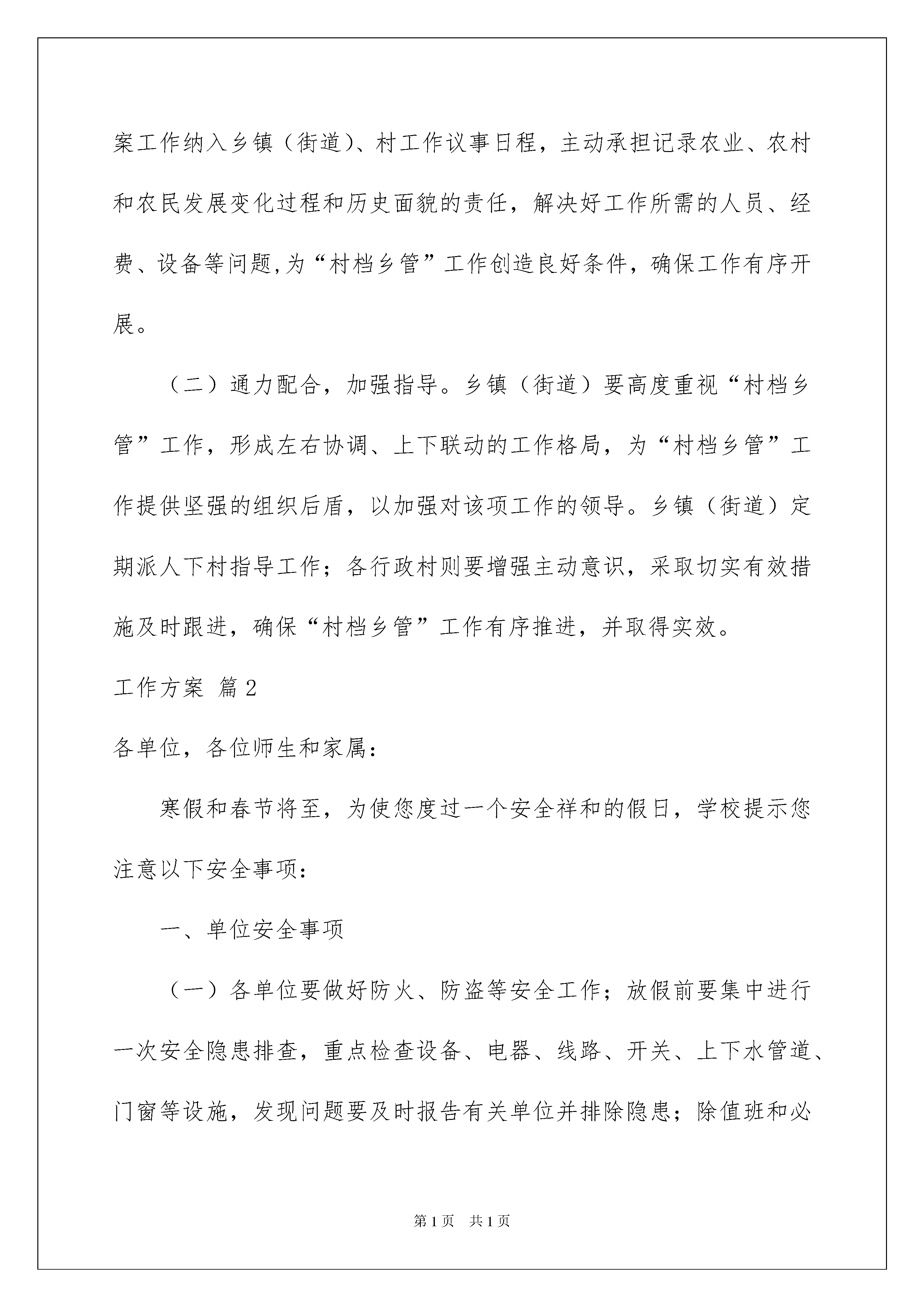 案工作纳入乡镇（街道)、村工作议事日程，主动承担记录农业、农村和农民发展变化过程和历史面貌的责任，解决好工作所需的人员、经费、设备等问题,为“村档乡管”工作创造良好条件，确保工作有序开展。

（二）通力配合，加强指导。乡镇（街道）要高度重视“村档乡管”工作，形成左右协调、上下联动的工作格局，为“村档乡管”工作提供坚强的组织后盾，以加强对该项工作的领导。乡镇（街道）定期派人下村指导工作；各行政村则要增强主动意识，采取切实有效措施及时跟进，确保“村档乡管”工作有序推进，并取得实效。

工作方案 篇2

各单位，各位师生和家属:

寒假和春节将至，为使您度过一个安全祥和的假日，学校提示您注意以下安全事项:

一、单位安全事项

（一）各单位要做好防火、防盗等安全工作；放假前要集中进行一次安全隐患排查，重点检查设备、电器、线路、开关、上下水管道、门窗等设施，发现问题要及时报告有关单位并排除隐患；除值班和必

第1页 共1页